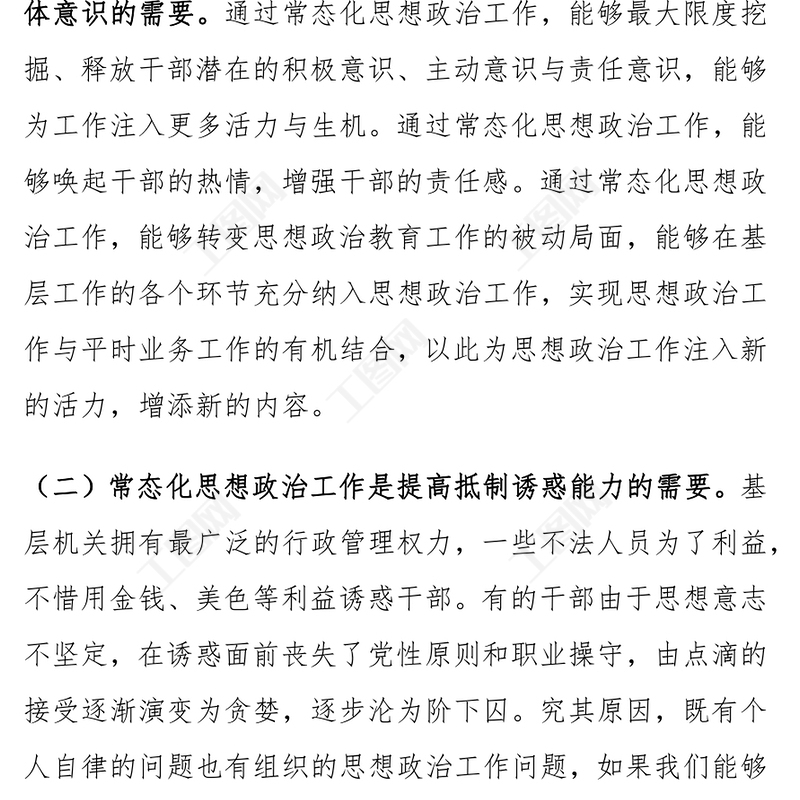 体意识的需要。通过常态化思想政治工作，能够最大限度挖掘、释放干部潜在的积极意识、主动意识与责任意识，能够为工作注入更多活力与生机。通过常态化思想政治工作，能够唤起干部的热情，增强干部的责任感。通过常态化思想政治工作，能够转变思想政治教育工作的被动局面，能够在基层工作的各个环节充分纳入思想政治工作，实现思想政治工作与平时业务工作的有机结合，以此为思想政治工作注入新的活力，增添新的内容。

（二）常态化思想政治工作是提高抵制诱惑能力的需要。基层机关拥有最广泛的行政管理权力，一些不法人员为了利益，不惜用金钱、美色等利益诱惑干部。有的干部由于思想意志不坚定，在诱惑面前丧失了党性原则和职业操守，由点滴的接受逐渐演变为贪婪，逐步沦为阶下囚。究其原因，既有个人自律的问题也有组织的思想政治工作问题，如果我们能够